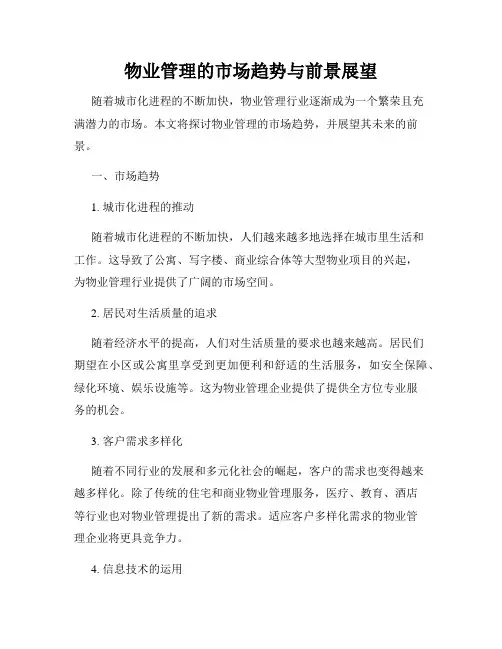 物业管理的市场趋势与前景展望

随着城市化进程的不断加快，物业管理行业逐渐成为一个繁荣且充满潜力的市场。本文将探讨物业管理的市场趋势，并展望其未来的前景。

一、市场趋势

1. 城市化进程的推动

随着城市化进程的不断加快，人们越来越多地选择在城市里生活和工作。这导致了公寓、写字楼、商业综合体等大型物业项目的兴起，为物业管理行业提供了广阔的市场空间。

2. 居民对生活质量的追求

随着经济水平的提高，人们对生活质量的要求也越来越高。居民们期望在小区或公寓里享受到更加便利和舒适的生活服务，如安全保障、绿化环境、娱乐设施等。这为物业管理企业提供了提供全方位专业服务的机会。

3. 客户需求多样化

随着不同行业的发展和多元化社会的崛起，客户的需求也变得越来越多样化。除了传统的住宅和商业物业管理服务，医疗、教育、酒店等行业也对物业管理提出了新的需求。适应客户多样化需求的物业管理企业将更具竞争力。

4. 信息技术的运用